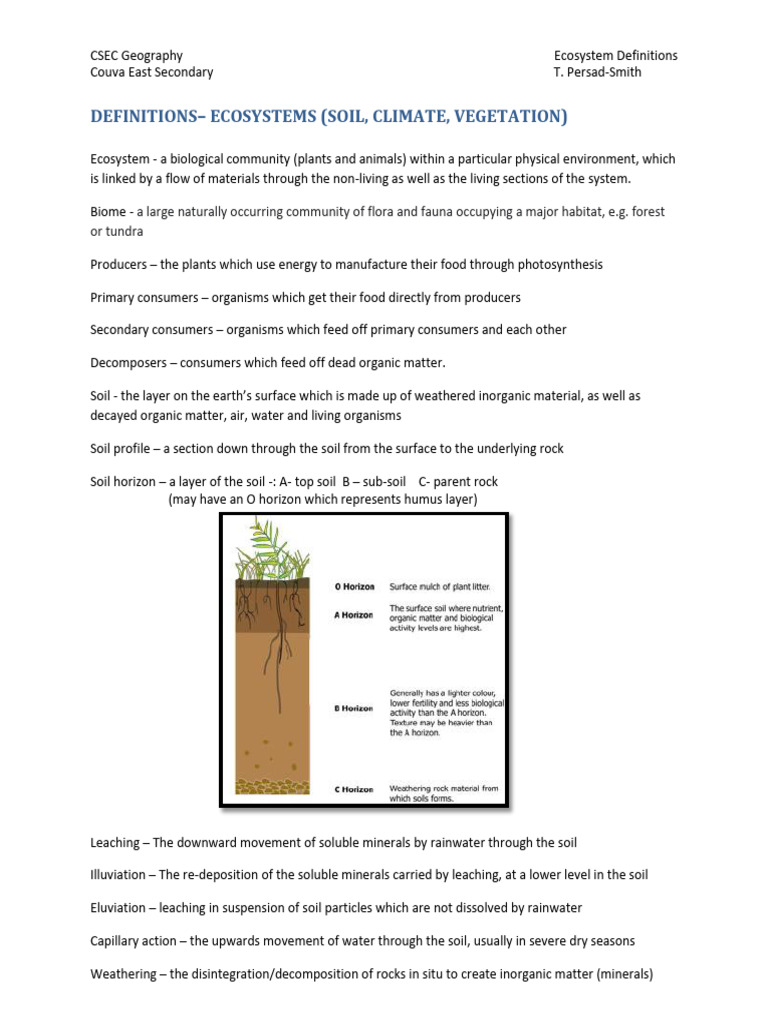 CSEC Geography
Couva East Secondary

Ecosystem Definitions
T. Persad-Smith

DEFINITIONS– ECOSYSTEMS (SOIL, CLIMATE, VEGETATION)

Ecosystem - a biological community (plants and animals) within a particular physical environment, which is linked by a flow of materials through the non-living as well as the living sections of the system.

Biome - a large naturally occurring community of flora and fauna occupying a major habitat, e.g. forest or tundra

Producers – the plants which use energy to manufacture their food through photosynthesis

Primary consumers – organisms which get their food directly from producers

Secondary consumers – organisms which feed off primary consumers and each other

Decomposers – consumers which feed off dead organic matter.

Soil - the layer on the earth's surface which is made up of weathered inorganic material, as well as decayed organic matter, air, water and living organisms

Soil profile – a section down through the soil from the surface to the underlying rock

Soil horizon – a layer of the soil -: A- top soil B – sub-soil C- parent rock
(may have an O horizon which represents humus layer)

O Horizon Surface mulch of plant litter.

A Horizon The surface soil where nutrient, organic matter and biological activity levels are highest.

B Horizon Generally has a lighter colour, lower fertility and less biological activity than the A horizon. Texture may be heavier than the A horizon.

C Horizon Weathering rock material from which soils forms.

Leaching – The downward movement of soluble minerals by rainwater through the soil

Illuviation – The re-deposition of the soluble minerals carried by leaching, at a lower level in the soil

Eluviation – leaching in suspension of soil particles which are not dissolved by rainwater

Capillary action – the upwards movement of water through the soil, usually in severe dry seasons

Weathering – the disintegration/decomposition of rocks in situ to create inorganic matter (minerals)